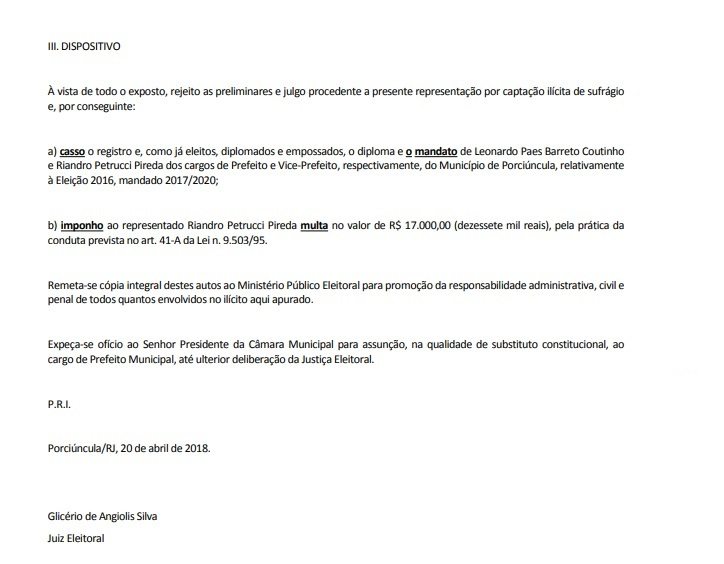 III. DISPOSITIVO

À vista de todo o exposto, rejeito as preliminares e julgo procedente a presente representação por captação ilícita de sufrágio e, por conseguinte:

a) casso o registro e, como já eleitos, diplomados e empossados, o diploma e o mandato de Leonardo Paes Barreto Coutinho e Riandro Petrucci Pireda dos cargos de Prefeito e Vice-Prefeito, respectivamente, do Município de Porciúncula, relativamente à Eleição 2016, mandado 2017/2020;

b) imponho ao representado Riandro Petrucci Pireda multa no valor de R$ 17.000,00 (dezessete mil reais), pela prática da conduta prevista no art. 41-A da Lei n. 9.503/95.

Remeta-se cópia integral destes autos ao Ministério Público Eleitoral para promoção da responsabilidade administrativa, civil e penal de todos quantos envolvidos no ilícito aqui apurado.

Expeça-se ofício ao Senhor Presidente da Câmara Municipal para assunção, na qualidade de substituto constitucional, ao cargo de Prefeito Municipal, até ulterior deliberação da Justiça Eleitoral.

P.R.I.

Porciúncula/RJ, 20 de abril de 2018.

Glicério de Angiolis Silva
Juiz Eleitoral